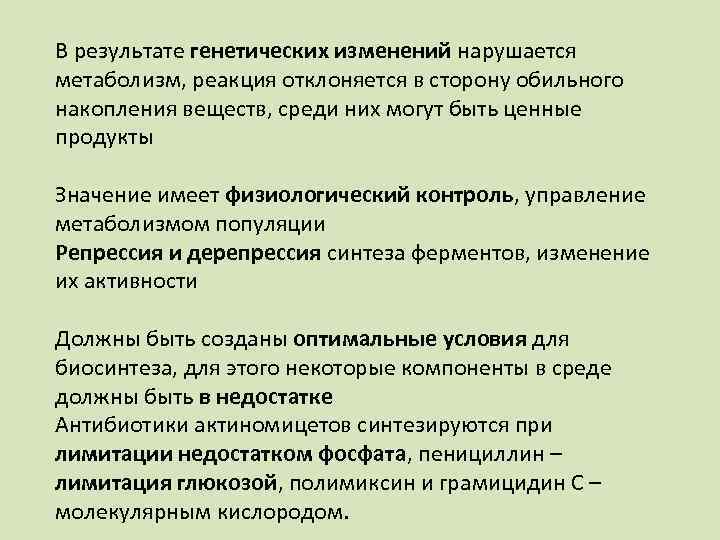 В результате генетических изменений нарушается метаболизм, реакция отклоняется в сторону обильного накопления веществ, среди них могут быть ценные продукты

Значение имеет физиологический контроль, управление метаболизмом популяции
Репрессия и дерепрессия синтеза ферментов, изменение их активности

Должны быть созданы оптимальные условия для биосинтеза, для этого некоторые компоненты в среде должны быть в недостатке
Антибиотики актиномицетов синтезируются при лимитации недостатком фосфата, пенициллин – лимитация глюкозой, полимиксин и грамицидин С – молекулярным кислородом.